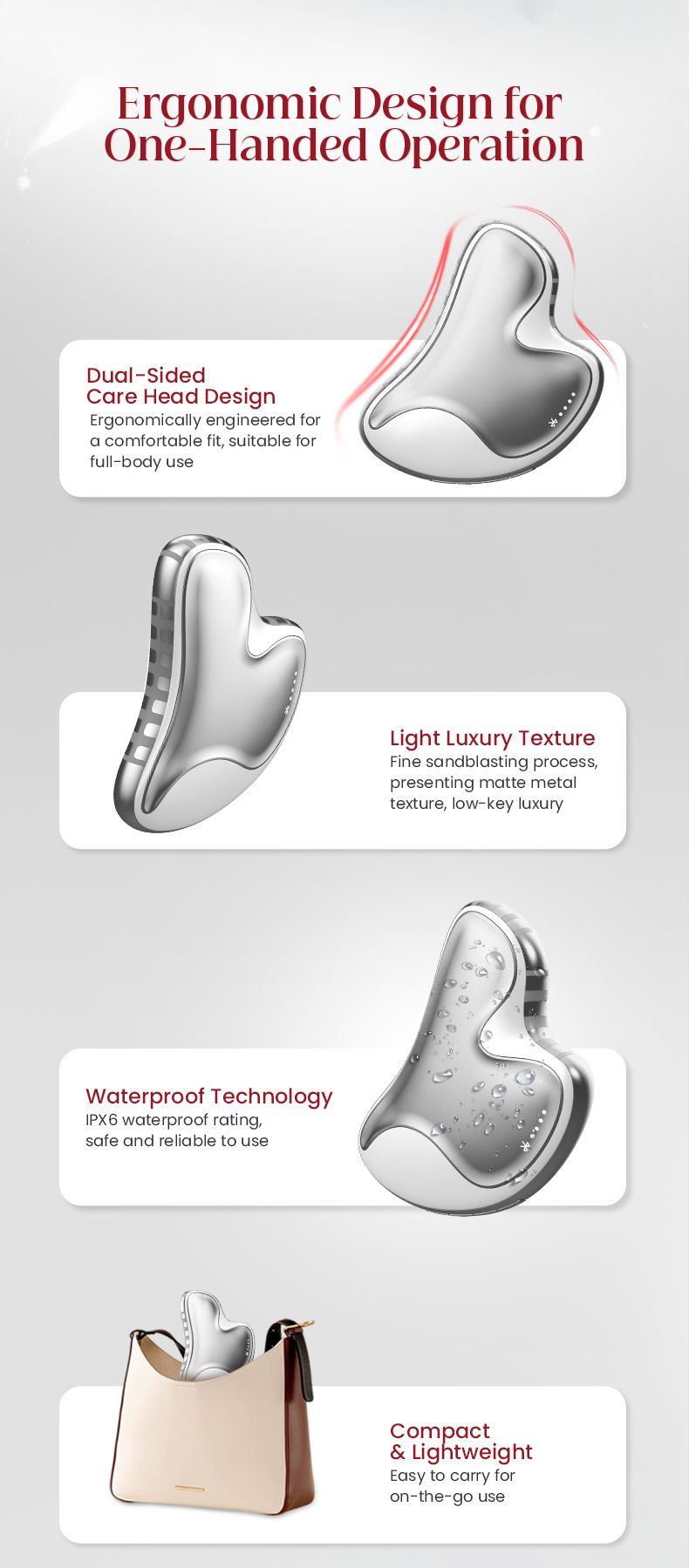 Ergonomic Design for
One-Handed Operation

Dual-Sided
Care Head Design

Ergonomically engineered for a comfortable fit, suitable for full-body use

Light Luxury Texture

Fine sandblasting process, presenting matte metal texture, low-key luxury

Waterproof Technology

IPX6 waterproof rating, safe and reliable to use

Compact
& Lightweight

Easy to carry for on-the-go use